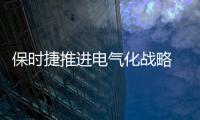 保时捷推进电气化战略